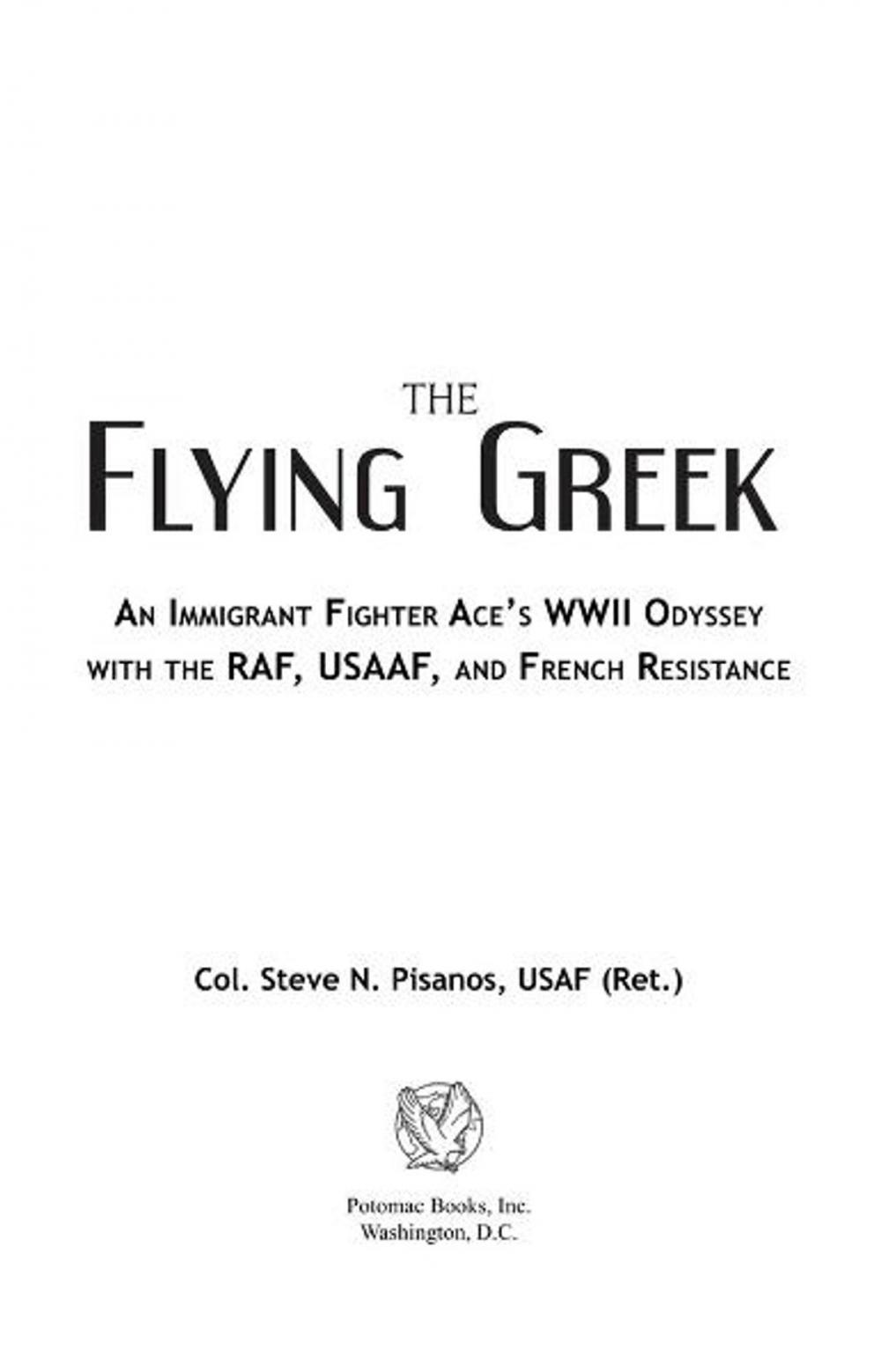 THE
FLYING GREEK

AN IMMIGRANT FIGHTER ACE'S WWII ODYSSEY WITH THE RAF, USAAF, AND FRENCH RESISTANCE

Col. Steve N. Pisanos, USAF (Ret.)

Potomac Books, Inc.
Washington, D.C.